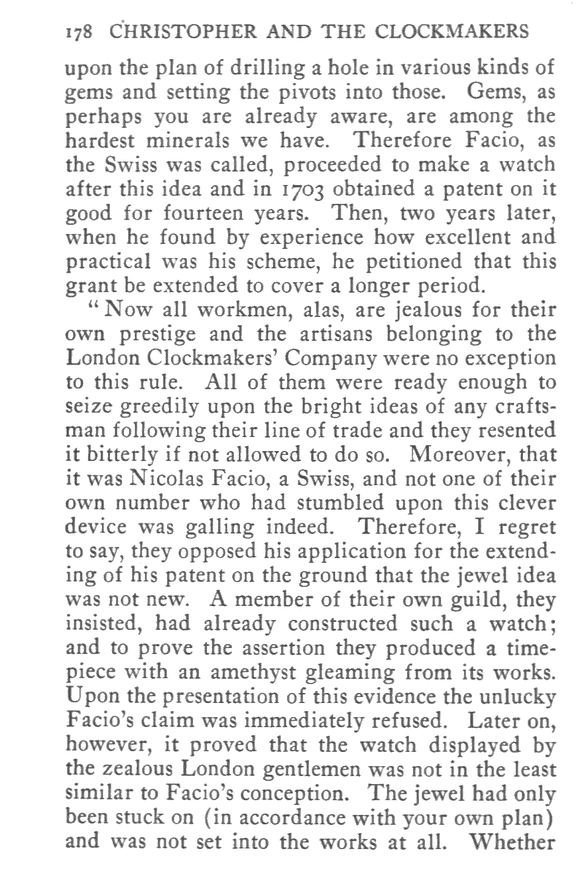 178 CHRISTOPHER AND THE CLOCKMAKERS

upon the plan of drilling a hole in various kinds of gems and setting the pivots into those. Gems, as perhaps you are already aware, are among the hardest minerals we have. Therefore Facio, as the Swiss was called, proceeded to make a watch after this idea and in 1703 obtained a patent on it good for fourteen years. Then, two years later, when he found by experience how excellent and practical was his scheme, he petitioned that this grant be extended to cover a longer period.

"Now all workmen, alas, are jealous for their own prestige and the artisans belonging to the London Clockmakers' Company were no exception to this rule. All of them were ready enough to seize greedily upon the bright ideas of any craftsman following their line of trade and they resented it bitterly if not allowed to do so. Moreover, that it was Nicolas Facio, a Swiss, and not one of their own number who had stumbled upon this clever device was galling indeed. Therefore, I regret to say, they opposed his application for the extending of his patent on the ground that the jewel idea was not new. A member of their own guild, they insisted, had already constructed such a watch; and to prove the assertion they produced a timepiece with an amethyst gleaming from its works. Upon the presentation of this evidence the unlucky Facio's claim was immediately refused. Later on, however, it proved that the watch displayed by the zealous London gentlemen was not in the least similar to Facio's conception. The jewel had only been stuck on (in accordance with your own plan) and was not set into the works at all. Whether